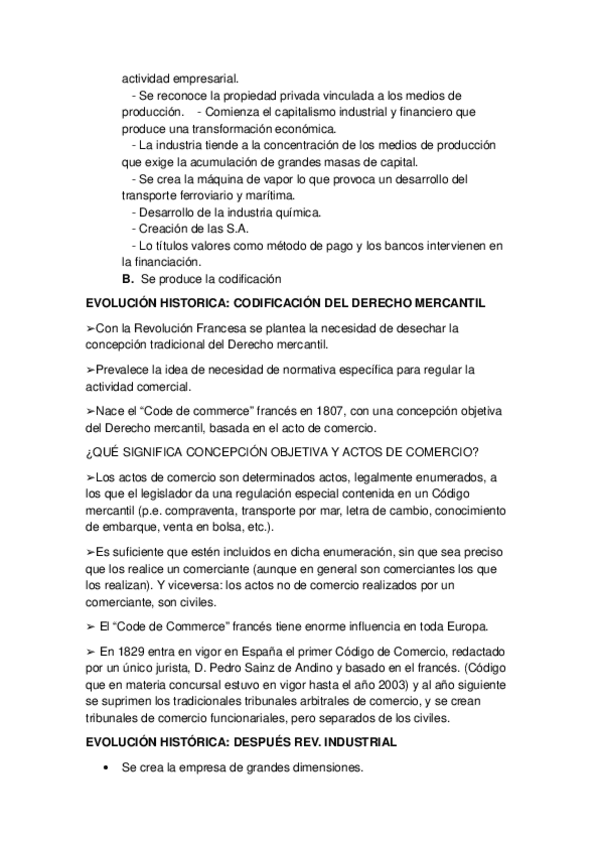 actividad empresarial.

- Se reconoce la propiedad privada vinculada a los medios de producción. - Comienza el capitalismo industrial y financiero que produce una transformación económica.

- La industria tiende a la concentración de los medios de producción que exige la acumulación de grandes masas de capital.

- Se crea la máquina de vapor lo que provoca un desarrollo del transporte ferroviario y marítima.

- Desarrollo de la industria química.

- Creación de las S.A.

- Lo títulos valores como método de pago y los bancos intervienen en la financiación.

B. Se produce la codificación

EVOLUCIÓN HISTORICA: CODIFICACIÓN DEL DERECHO MERCANTIL

➢Con la Revolución Francesa se plantea la necesidad de desechar la concepción tradicional del Derecho mercantil.

➢Prevalece la idea de necesidad de normativa específica para regular la actividad comercial.

➢Nace el “Code de commerce” francés en 1807, con una concepción objetiva del Derecho mercantil, basada en el acto de comercio.

¿QUÉ SIGNIFICA CONCEPCIÓN OBJETIVA Y ACTOS DE COMERCIO?

➢Los actos de comercio son determinados actos, legalmente enumerados, a los que el legislador da una regulación especial contenida en un Código mercantil (p.e. compraventa, transporte por mar, letra de cambio, conocimiento de embarque, venta en bolsa, etc.).

➢Es suficiente que estén incluidos en dicha enumeración, sin que sea preciso que los realice un comerciante (aunque en general son comerciantes los que los realizan). Y viceversa: los actos no de comercio realizados por un comerciante, son civiles.

➢ El “Code de Commerce” francés tiene enorme influencia en toda Europa.

➢ En 1829 entra en vigor en España el primer Código de Comercio, redactado por un único jurista, D. Pedro Sainz de Andino y basado en el francés. (Código que en materia concursal estuvo en vigor hasta el año 2003) y al año siguiente se suprimen los tradicionales tribunales arbitrales de comercio, y se crean tribunales de comercio funcionariales, pero separados de los civiles.

EVOLUCIÓN HISTÓRICA: DESPUÉS REV. INDUSTRIAL

• Se crea la empresa de grandes dimensiones.